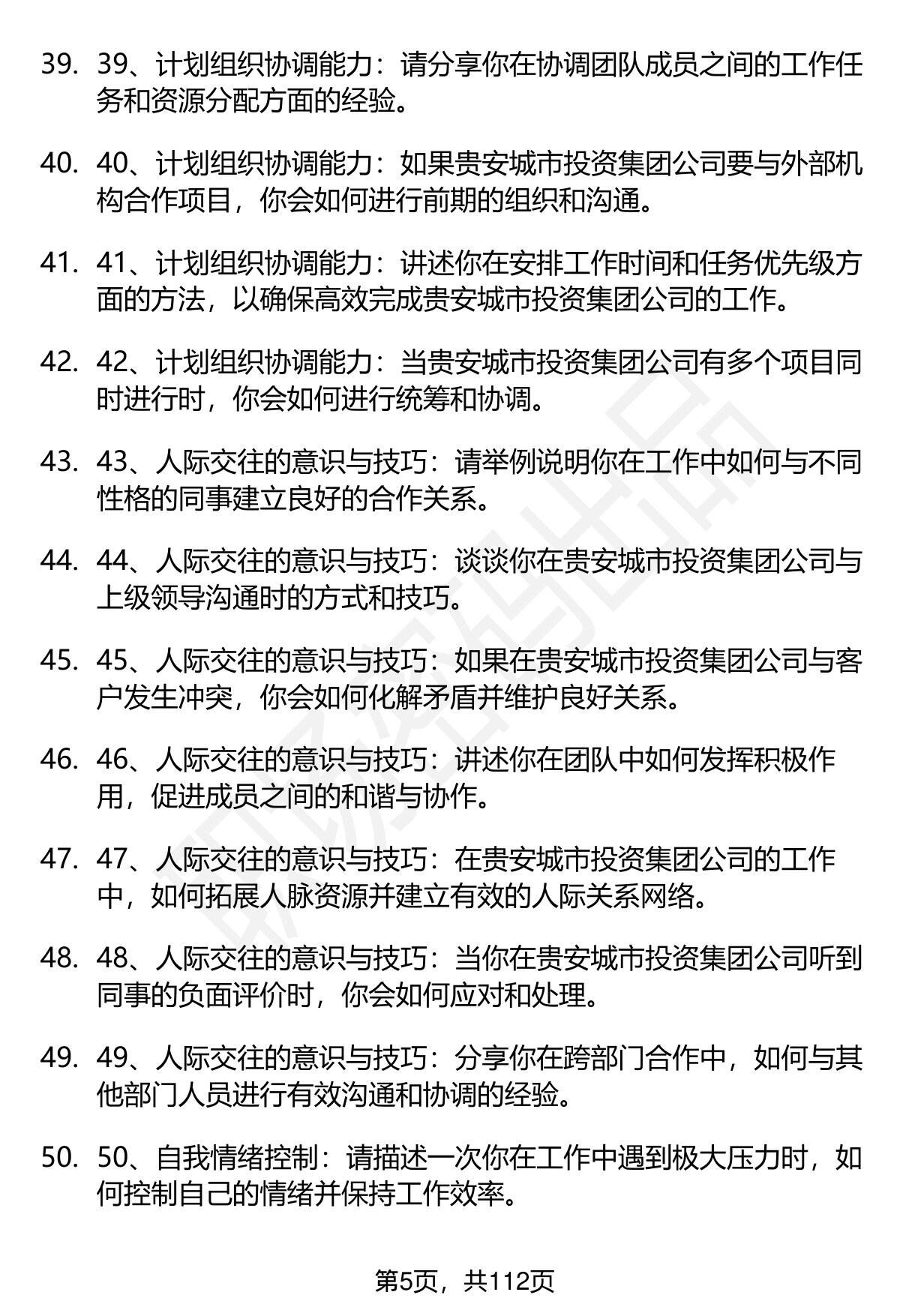 39. 39、计划组织协调能力：请分享你在协调团队成员之间的工作任务和资源分配方面的经验。

40. 40、计划组织协调能力：如果贵安城市投资集团公司要与外部机构合作项目，你会如何进行前期的组织和沟通。

41. 41、计划组织协调能力：讲述你在安排工作时间和任务优先级方面的方法，以确保高效完成贵安城市投资集团公司的工作。

42. 42、计划组织协调能力：当贵安城市投资集团公司有多个项目同时进行时，你会如何进行统筹和协调。

43. 43、人际交往的意识与技巧：请举例说明你在工作中如何与不同性格的同事建立良好的合作关系。

44. 44、人际交往的意识与技巧：谈谈你在贵安城市投资集团公司与上级领导沟通时的方式和技巧。

45. 45、人际交往的意识与技巧：如果在贵安城市投资集团公司与客户发生冲突，你会如何化解矛盾并维护良好关系。

46. 46、人际交往的意识与技巧：讲述你在团队中如何发挥积极作用，促进成员之间的和谐与协作。

47. 47、人际交往的意识与技巧：在贵安城市投资集团公司的工作中，如何拓展人脉资源并建立有效的人际关系网络。

48. 48、人际交往的意识与技巧：当你在贵安城市投资集团公司听到同事的负面评价时，你会如何应对和处理。

49. 49、人际交往的意识与技巧：分享你在跨部门合作中，如何与其他部门人员进行有效沟通和协调的经验。

50. 50、自我情绪控制：请描述一次你在工作中遇到极大压力时，如何控制自己的情绪并保持工作效率。

第5页，共112页